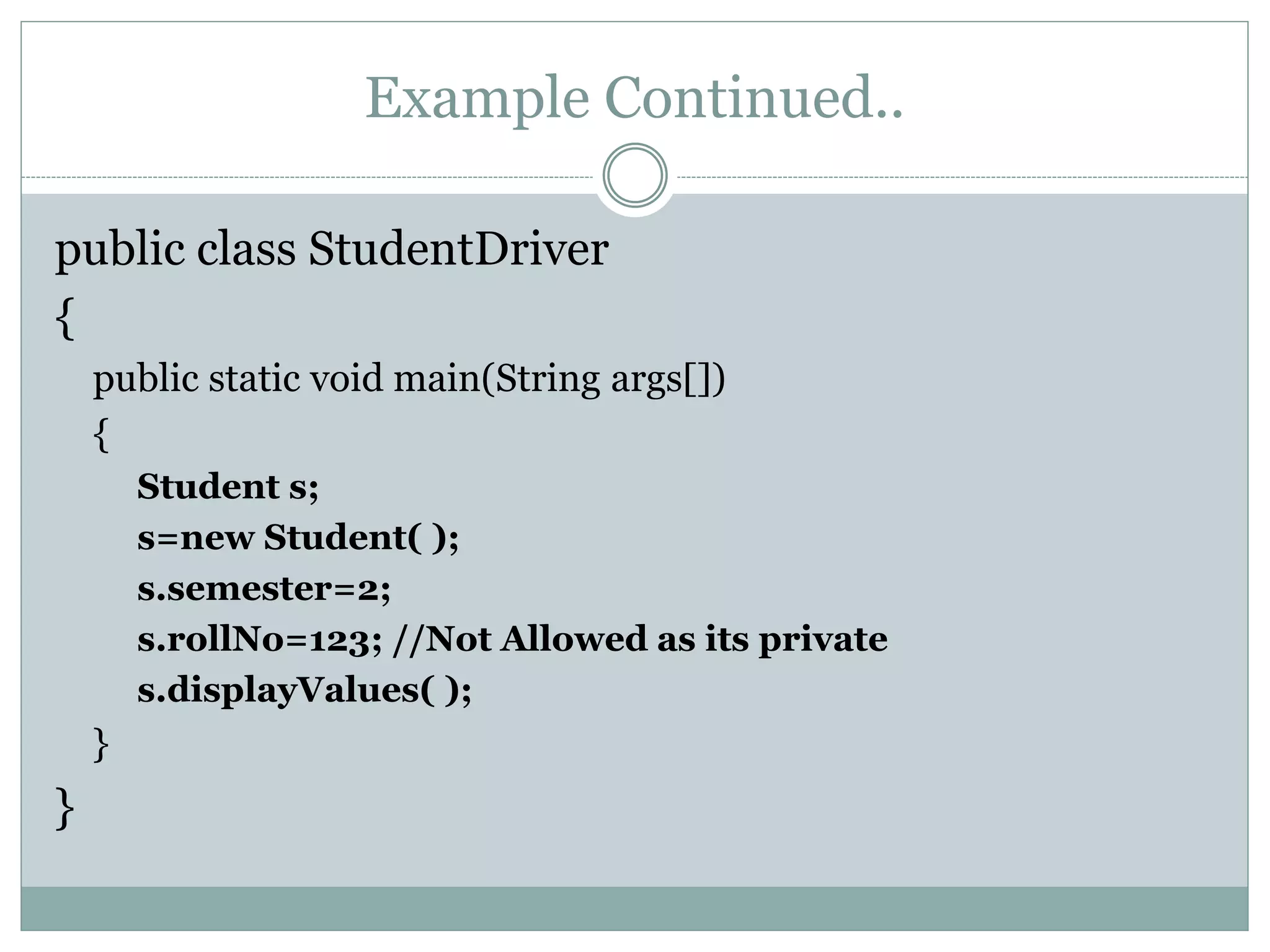 Example Continued..

public class StudentDriver
{
public static void main(String args[])
{
Student s;
s=new Student( );
s.semester=2;
s.rollNo=123; //Not Allowed as its private
s.displayValues( );
}
}